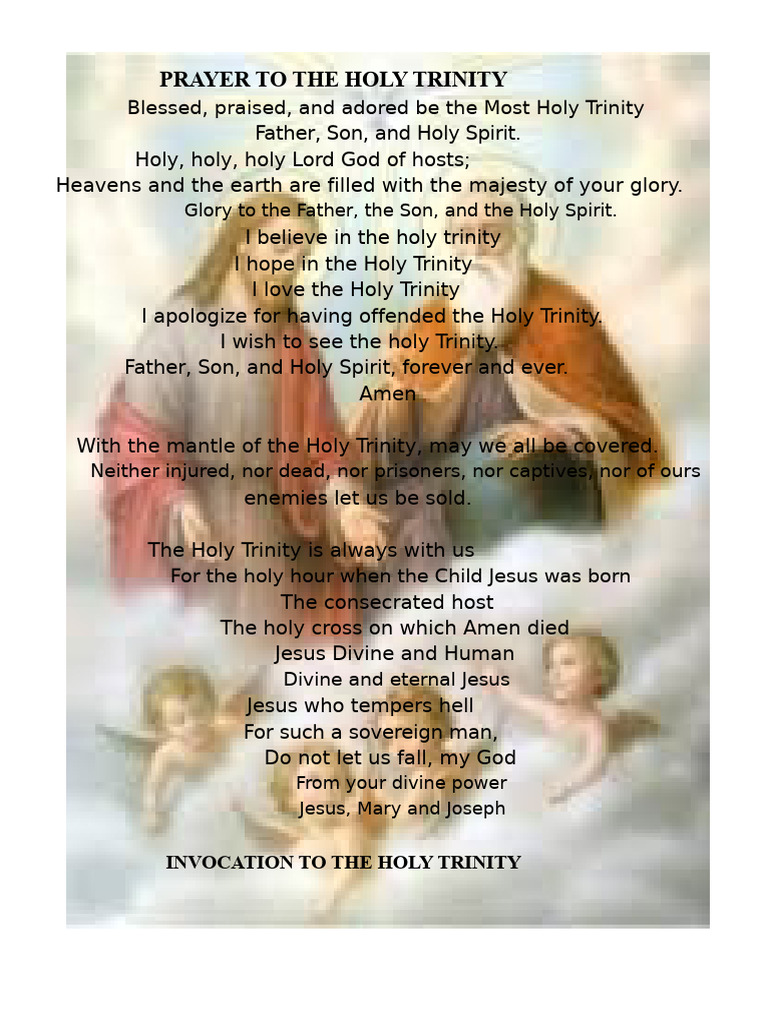 PRAYER TO THE HOLY TRINITY

Blessed, praised, and adored be the Most Holy Trinity
Father, Son, and Holy Spirit.
Holy, holy, holy Lord God of hosts;
Heavens and the earth are filled with the majesty of your glory.
Glory to the Father, the Son, and the Holy Spirit.
I believe in the holy trinity
I hope in the Holy Trinity
I love the Holy Trinity
I apologize for having offended the Holy Trinity.
I wish to see the holy Trinity.
Father, Son, and Holy Spirit, forever and ever.
Amen

With the mantle of the Holy Trinity, may we all be covered.
Neither injured, nor dead, nor prisoners, nor captives, nor of ours enemies let us be sold.

The Holy Trinity is always with us
For the holy hour when the Child Jesus was born
The consecrated host
The holy cross on which Amen died
Jesus Divine and Human
Divine and eternal Jesus
Jesus who tempers hell
For such a sovereign man,
Do not let us fall, my God
From your divine power
Jesus, Mary and Joseph

INVOCATION TO THE HOLY TRINITY